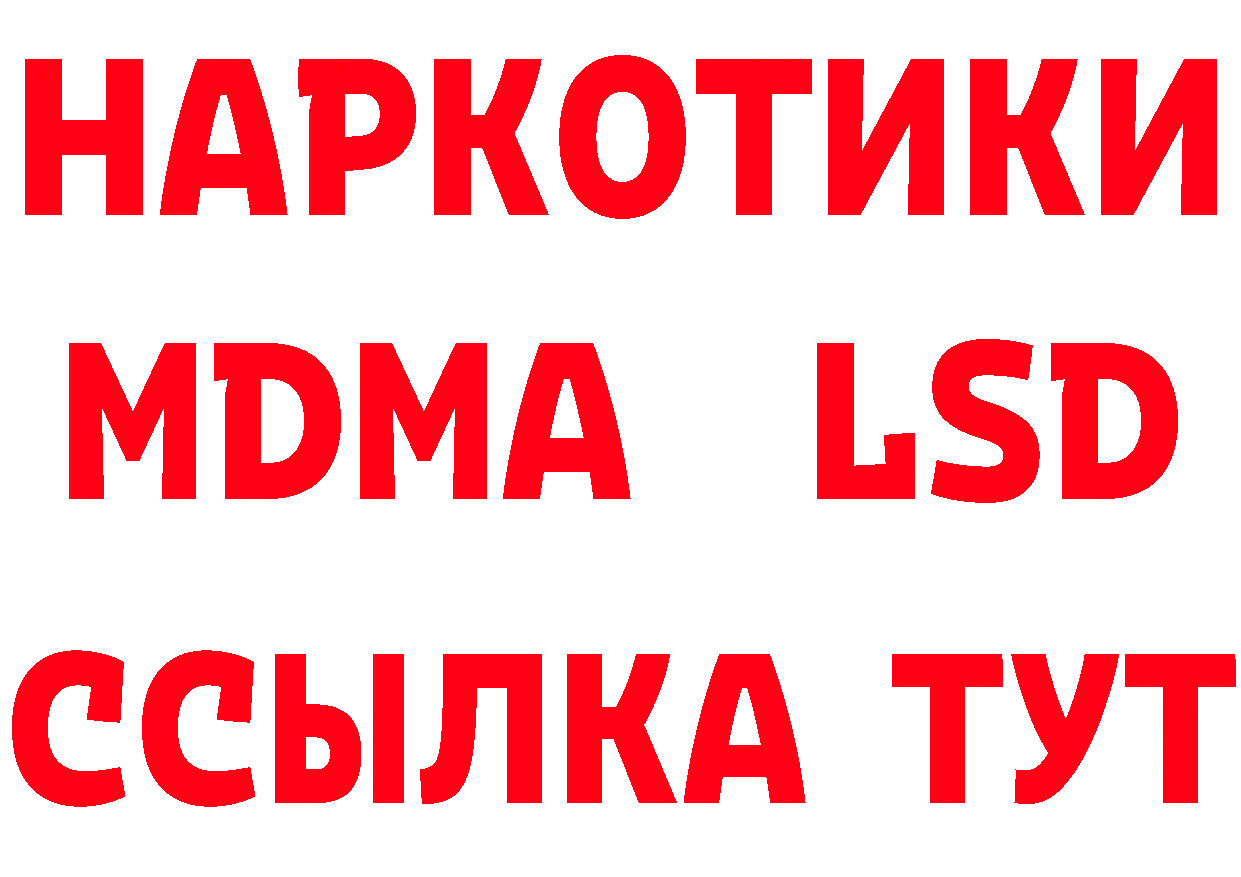 НАРКОТИКИ
MDMA LSD
ССЫЛКА ТУТ